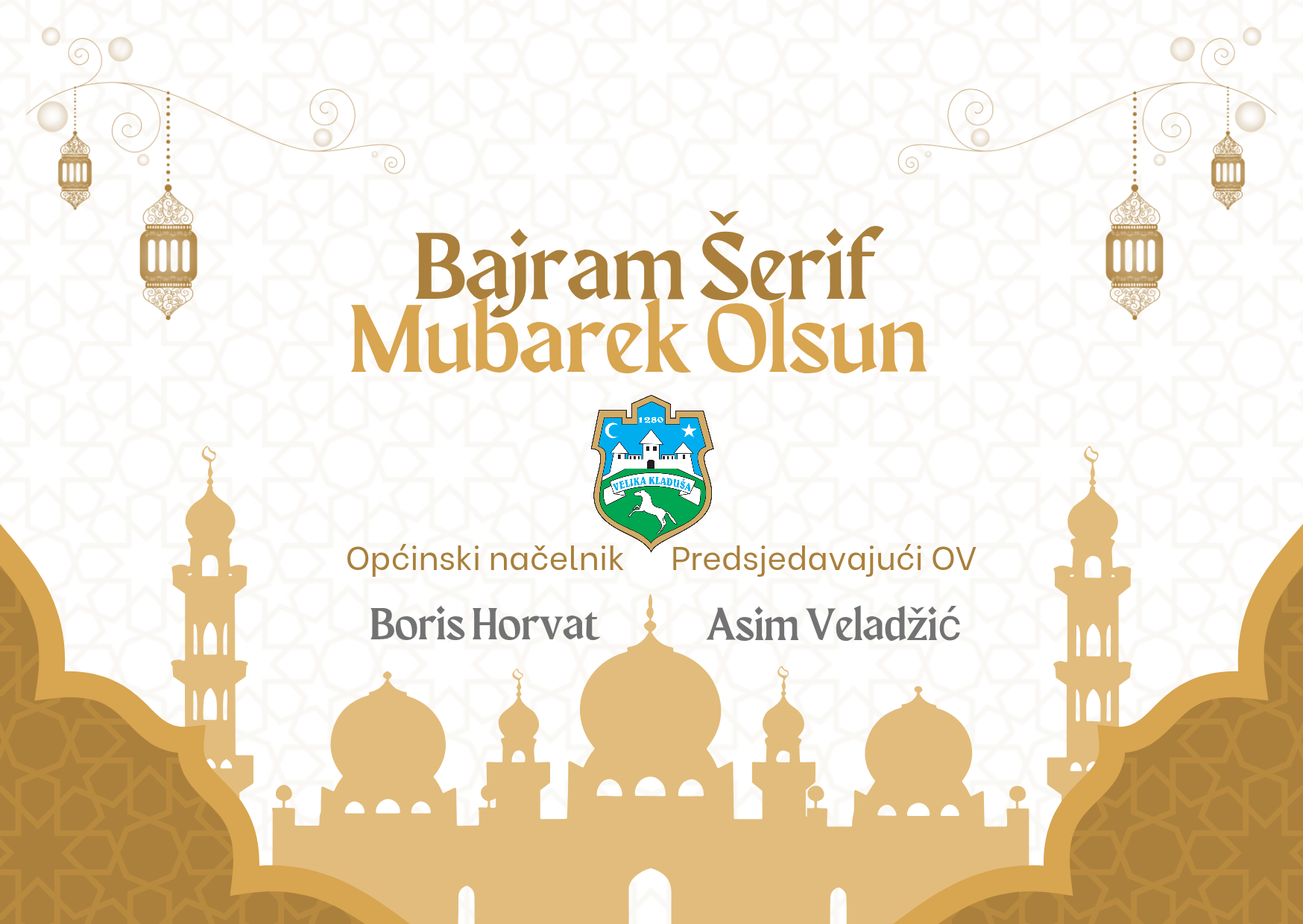 Bajram Šerif
Mubarek Olsun

1280
VELIKA KLADUŠA

Općinski načelnik
Boris Horvat

Predsjedavajući OV
Asim Veladžić